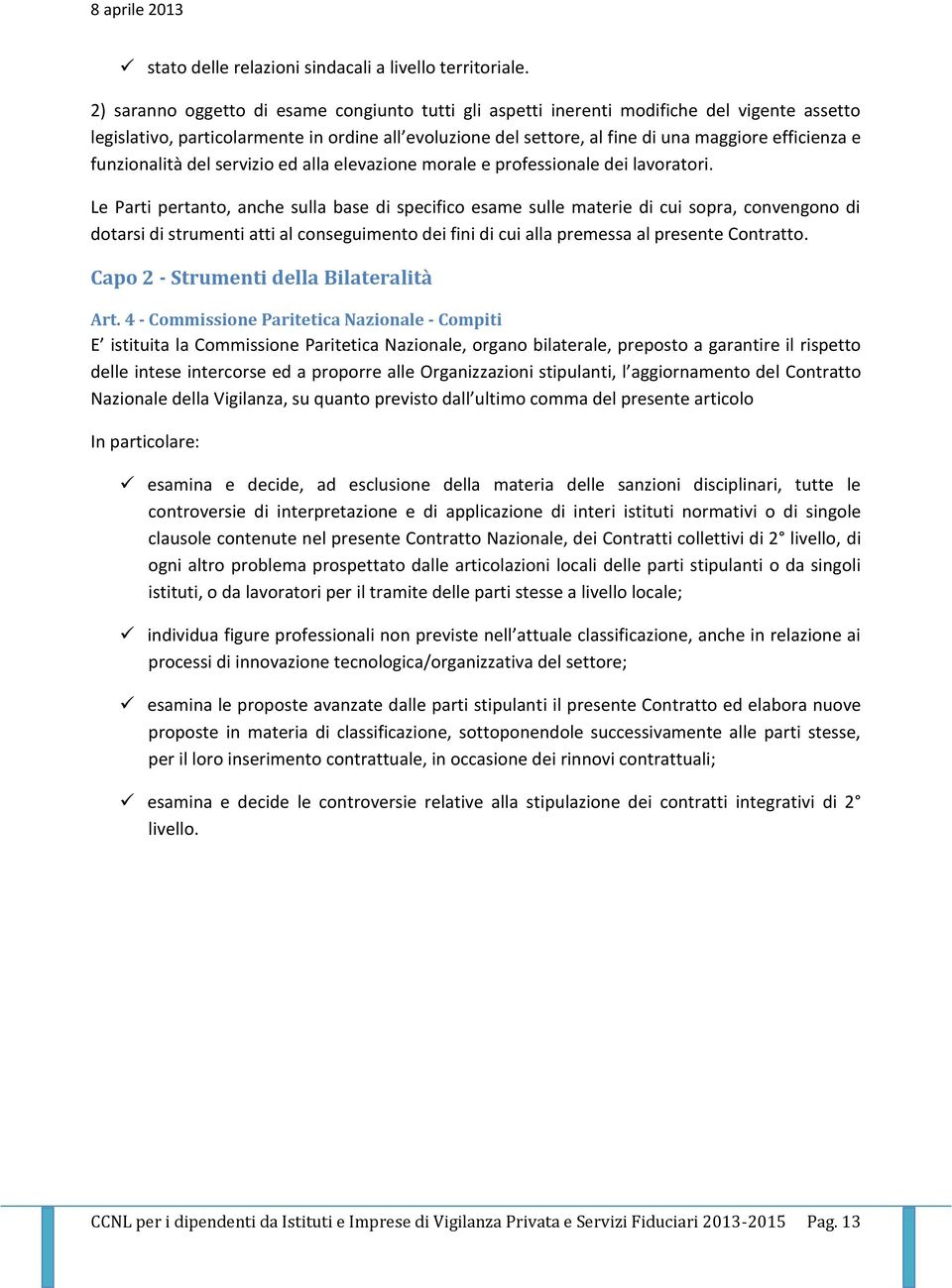 8 aprile 2013

✓ stato delle relazioni sindacali a livello territoriale.

2) saranno oggetto di esame congiunto tutti gli aspetti inerenti modifiche del vigente assetto legislativo, particolarmente in ordine all'evoluzione del settore, al fine di una maggiore efficienza e funzionalità del servizio ed alla elevazione morale e professionale dei lavoratori.

Le Parti pertanto, anche sulla base di specifico esame sulle materie di cui sopra, convengono di dotarsi di strumenti atti al conseguimento dei fini di cui alla premessa al presente Contratto.

Capo 2 - Strumenti della Bilateralità

Art. 4 - Commissione Paritetica Nazionale - Compiti
E' istituita la Commissione Paritetica Nazionale, organo bilaterale, preposto a garantire il rispetto delle intese intercorse ed a proporre alle Organizzazioni stipulanti, l'aggiornamento del Contratto Nazionale della Vigilanza, su quanto previsto dall'ultimo comma del presente articolo

In particolare:

✓ esamina e decide, ad esclusione della materia delle sanzioni disciplinari, tutte le controversie di interpretazione e di applicazione di interi istituti normativi o di singole clausole contenute nel presente Contratto Nazionale, dei Contratti collettivi di 2° livello, di ogni altro problema prospettato dalle articolazioni locali delle parti stipulanti o da singoli istituti, o da lavoratori per il tramite delle parti stesse a livello locale;

✓ individua figure professionali non previste nell'attuale classificazione, anche in relazione ai processi di innovazione tecnologica/organizzativa del settore;

✓ esamina le proposte avanzate dalle parti stipulanti il presente Contratto ed elabora nuove proposte in materia di classificazione, sottoponendole successivamente alle parti stesse, per il loro inserimento contrattuale, in occasione dei rinnovi contrattuali;

✓ esamina e decide le controversie relative alla stipulazione dei contratti integrativi di 2° livello.

CCNL per i dipendenti da Istituti e Imprese di Vigilanza Privata e Servizi Fiduciari 2013-2015 Pag. 13